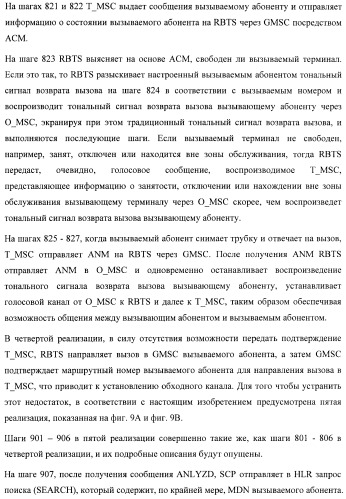 На шагах 821 и 822 T_MSC выдает сообщения вызываемому абоненту и отправляет информацию о состоянии вызываемого абонента на RBTS через GMSC посредством ACM.

На шаге 823 RBTS выясняет на основе ACM, свободен ли вызываемый терминал. Если это так, то RBTS разыскивает настроенный вызываемым абонентом тональный сигнал возврата вызова на шаге 824 в соответствии с вызываемым номером и воспроизводит тональный сигнал возврата вызова вызывающему абоненту через O_MSC, экранируя при этом традиционный тональный сигнал возврата вызова, и выполняются последующие шаги. Если вызываемый терминал не свободен, например, занят, отключен или находится вне зоны обслуживания, тогда RBTS передаст, очевидно, голосовое сообщение, воспроизводимое T_MSC, представляющее информацию о занятости, отключении или нахождении вне зоны обслуживания вызывающему терминалу через O_MSC скорее, чем воспроизведет тональный сигнал возврата вызова вызывающему абоненту.

На шагах 825 - 827, когда вызываемый абонент снимает трубку и отвечает на вызов, T_MSC отправляет ANM на RBTS через GMSC. После получения ANM RBTS отправляет ANM в O_MSC и одновременно останавливает воспроизведение тонального сигнала возврата вызова вызывающему абоненту, устанавливает голосовой канал от O_MSC к RBTS и далее к T_MSC, таким образом обеспечивая возможность общения между вызывающим абонентом и вызываемым абонентом.

В четвертой реализации, в силу отсутствия возможности передать подтверждение T_MSC, RBTS направляет вызов в GMSC вызываемого абонента, а затем GMSC подтверждает маршрутный номер вызываемого абонента для направления вызова в T_MSC, что приводит к установлению обходного канала. Для того чтобы устранить этот недостаток, в соответствии с настоящим изобретением предусмотрена пятая реализация, показанная на фиг. 9A и фиг. 9B.

Шаги 901 – 906 в пятой реализации совершенно такие же, как шаги 801 - 806 в четвертой реализации, и их подробные описания будут опущены.

На шаге 907, после получения сообщения ANLYZD, SCP отправляет в HLR запрос поиска (SEARCH), который содержит, по крайней мере, MDN вызываемого абонента.